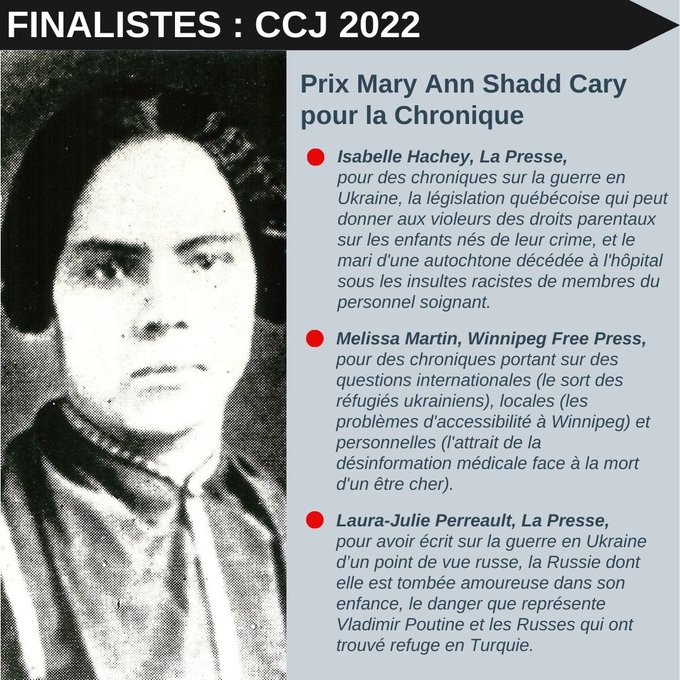 FINALISTES : CCJ 2022

Prix Mary Ann Shadd Cary pour la Chronique

Isabelle Hachey, La Presse, pour des chroniques sur la guerre en Ukraine, la législation québécoise qui peut donner aux violeurs des droits parentaux sur les enfants nés de leur crime, et le mari d'une autochtone décédée à l'hôpital sous les insultes racistes de membres du personnel soignant.

Melissa Martin, Winnipeg Free Press, pour des chroniques portant sur des questions internationales (le sort des réfugiés ukrainiens), locales (les problèmes d'accessibilité à Winnipeg) et personnelles (l'attrait de la désinformation médicale face à la mort d'un être cher).

Laura-Julie Perreault, La Presse, pour avoir écrit sur la guerre en Ukraine d'un point de vue russe, la Russie dont elle est tombée amoureuse dans son enfance, le danger que représente Vladimir Poutine et les Russes qui ont trouvé refuge en Turquie.